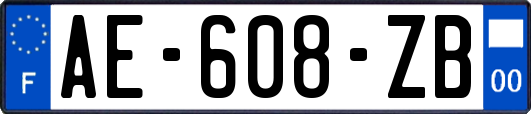 F
AE-608-ZB
00